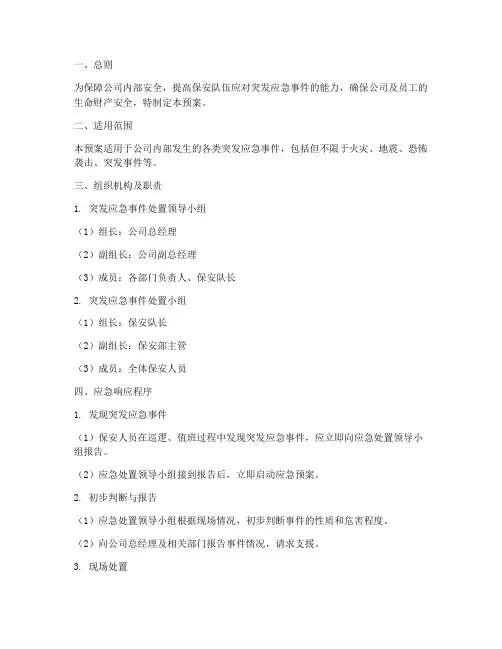 一、总则

为保障公司内部安全，提高保安队伍应对突发应急事件的能力，确保公司及员工的生命财产安全，特制定本预案。

二、适用范围

本预案适用于公司内部发生的各类突发应急事件，包括但不限于火灾、地震、恐怖袭击、突发事件等。

三、组织机构及职责

1. 突发应急事件处置领导小组

（1）组长：公司总经理

（2）副组长：公司副总经理

（3）成员：各部门负责人、保安队长

2. 突发应急事件处置小组

（1）组长：保安队长

（2）副组长：保安部主管

（3）成员：全体保安人员

四、应急响应程序

1. 发现突发应急事件

（1）保安人员在巡逻、值班过程中发现突发应急事件，应立即向应急处置领导小组报告。

（2）应急处置领导小组接到报告后，立即启动应急预案。

2. 初步判断与报告

（1）应急处置领导小组根据现场情况，初步判断事件的性质和危害程度。

（2）向公司总经理及相关部门报告事件情况，请求支援。

3. 现场处置